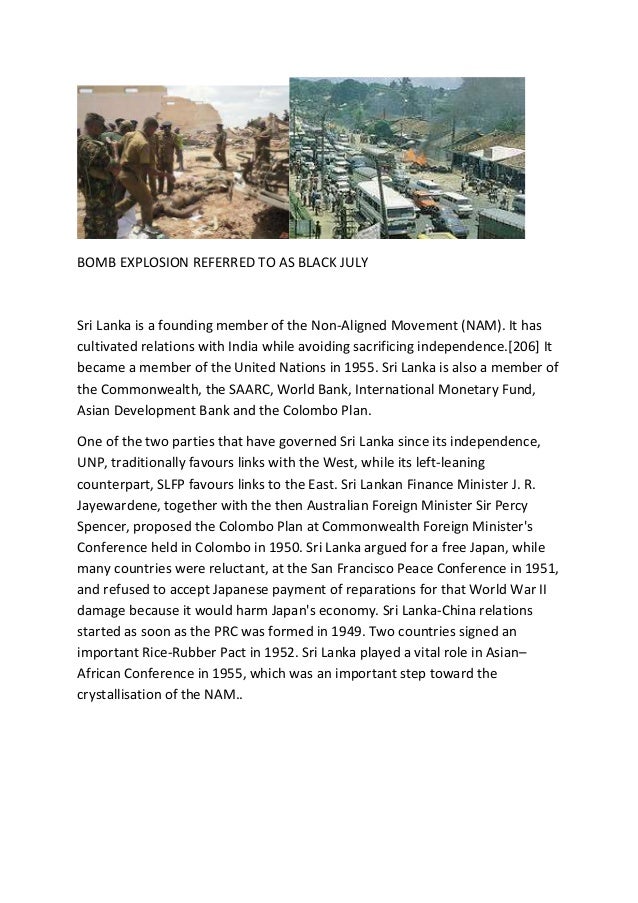 BOMB EXPLOSION REFERRED TO AS BLACK JULY

Sri Lanka is a founding member of the Non-Aligned Movement (NAM). It has cultivated relations with India while avoiding sacrificing independence.[206] It became a member of the United Nations in 1955. Sri Lanka is also a member of the Commonwealth, the SAARC, World Bank, International Monetary Fund, Asian Development Bank and the Colombo Plan.

One of the two parties that have governed Sri Lanka since its independence, UNP, traditionally favours links with the West, while its left-leaning counterpart, SLFP favours links to the East. Sri Lankan Finance Minister J. R. Jayewardene, together with the then Australian Foreign Minister Sir Percy Spencer, proposed the Colombo Plan at Commonwealth Foreign Minister's Conference held in Colombo in 1950. Sri Lanka argued for a free Japan, while many countries were reluctant, at the San Francisco Peace Conference in 1951, and refused to accept Japanese payment of reparations for that World War II damage because it would harm Japan's economy. Sri Lanka-China relations started as soon as the PRC was formed in 1949. Two countries signed an important Rice-Rubber Pact in 1952. Sri Lanka played a vital role in Asian–African Conference in 1955, which was an important step toward the crystallisation of the NAM..